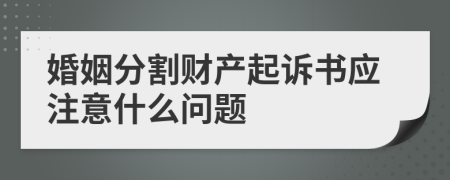 婚姻分割财产起诉书应注意什么问题